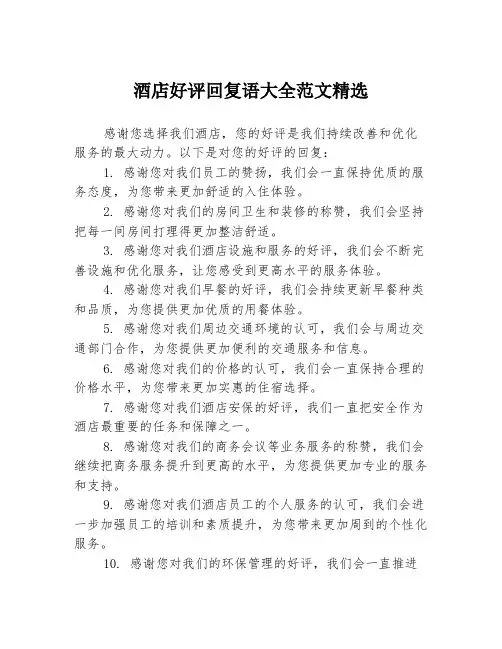 酒店好评回复语大全范文精选

感谢您选择我们酒店，您的好评是我们持续改善和优化服务的最大动力。以下是对您的好评的回复：

1. 感谢您对我们员工的赞扬，我们会一直保持优质的服务态度，为您带来更加舒适的入住体验。

2. 感谢您对我们的房间卫生和装修的称赞，我们会坚持把每一间房间打理得更加整洁舒适。

3. 感谢您对我们酒店设施和服务的好评，我们会不断完善设施和优化服务，让您感受到更高水平的服务体验。

4. 感谢您对我们早餐的好评，我们会持续更新早餐种类和品质，为您提供更加优质的用餐体验。

5. 感谢您对我们周边交通环境的认可，我们会与周边交通部门合作，为您提供更加便利的交通服务和信息。

6. 感谢您对我们的价格的认可，我们会一直保持合理的价格水平，为您带来更加实惠的住宿选择。

7. 感谢您对我们酒店安保的好评，我们一直把安全作为酒店最重要的任务和保障之一。

8. 感谢您对我们的商务会议等业务服务的称赞，我们会继续把商务服务提升到更高的水平，为您提供更加专业的服务和支持。

9. 感谢您对我们酒店员工的个人服务的认可，我们会进一步加强员工的培训和素质提升，为您带来更加周到的个性化服务。

10. 感谢您对我们的环保管理的好评，我们会一直推进